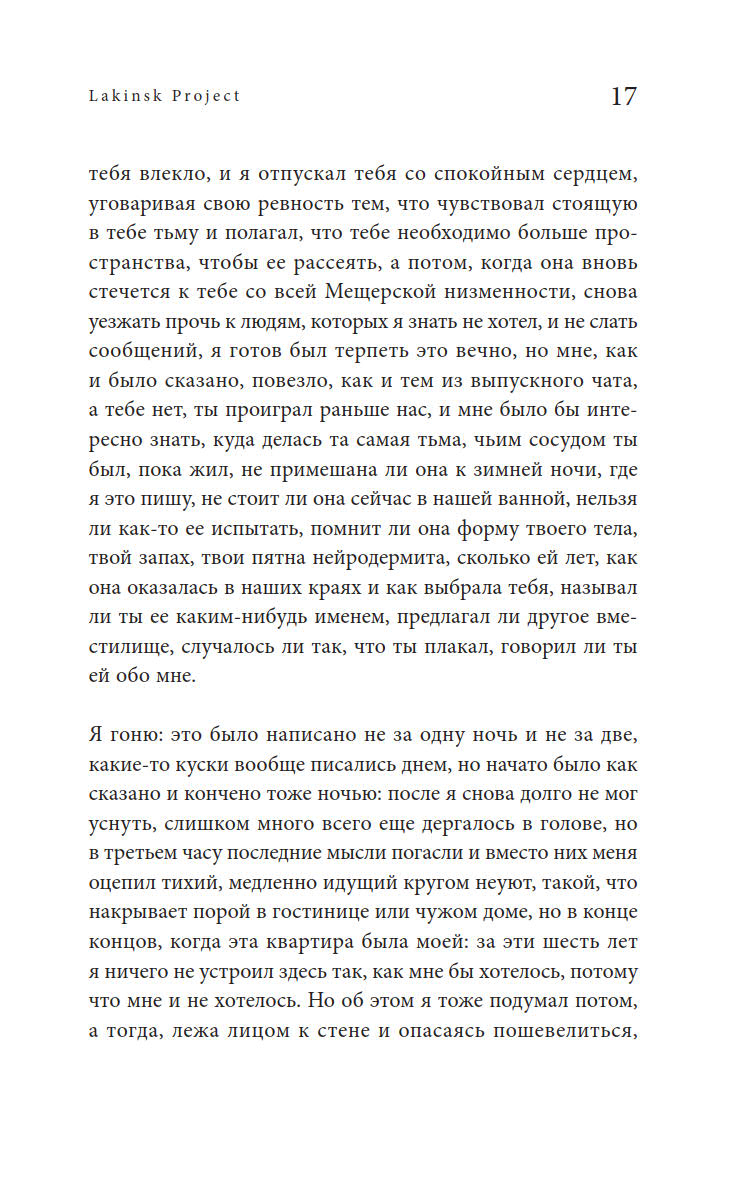 Lakinsk Project

17

тебя влекло, и я отпускал тебя со спокойным сердцем, уговаривая свою ревность тем, что чувствовал стоящую в тебе тьму и полагал, что тебе необходимо больше пространства, чтобы ее рассеять, а потом, когда она вновь стечется к тебе со всей Мещерской низменности, снова уезжать прочь к людям, которых я знать не хотел, и не слать сообщений, я готов был терпеть это вечно, но мне, как и было сказано, повезло, как и тем из выпускного чата, а тебе нет, ты проиграл раньше нас, и мне было бы интересно знать, куда делась та самая тьма, чьим сосудом ты был, пока жил, не примешана ли она к зимней ночи, где я это пишу, не стоит ли она сейчас в нашей ванной, нельзя ли как-то ее испытать, помнит ли она форму твоего тела, твой запах, твои пятна нейродермита, сколько ей лет, как она оказалась в наших краях и как выбрала тебя, называл ли ты ее каким-нибудь именем, предлагал ли другое вместилище, случалось ли так, что ты плакал, говорил ли ты ей обо мне.

Я гоню: это было написано не за одну ночь и не за две, какие-то куски вообще писались днем, но начато было как сказано и кончено тоже ночью: после я снова долго не мог уснуть, слишком много всего еще дергалось в голове, но в третьем часу последние мысли погасли и вместо них меня оцепил тихий, медленно идущий кругом неуют, такой, что накрывает порой в гостинице или чужом доме, но в конце концов, когда эта квартира была моей: за эти шесть лет я ничего не устроил здесь так, как мне бы хотелось, потому что мне и не хотелось. Но об этом я тоже подумал потом, а тогда, лежа лицом к стене и опасаясь пошевелиться,